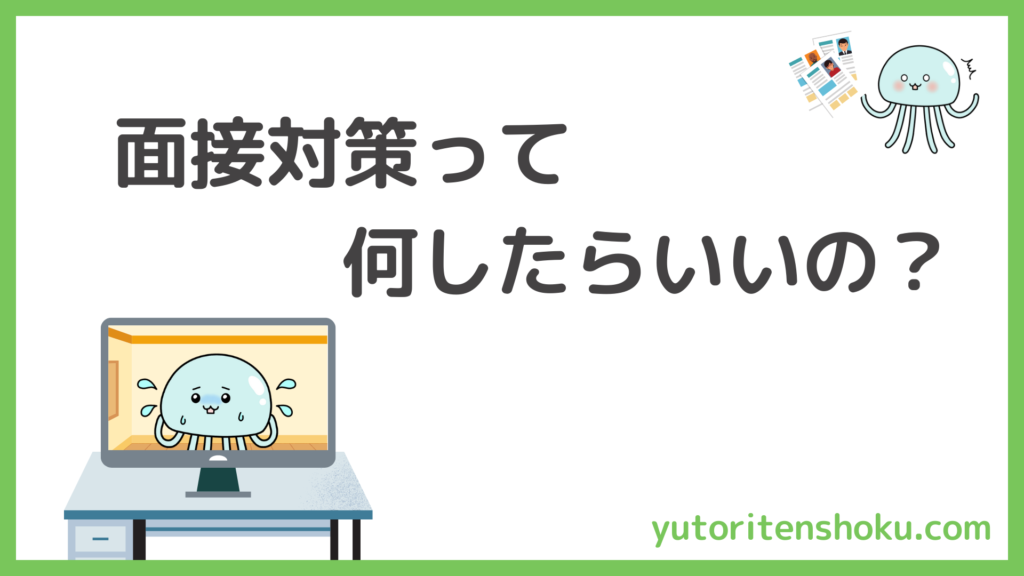 面接対策って
何したらいいの？

yutoritenshoku.com